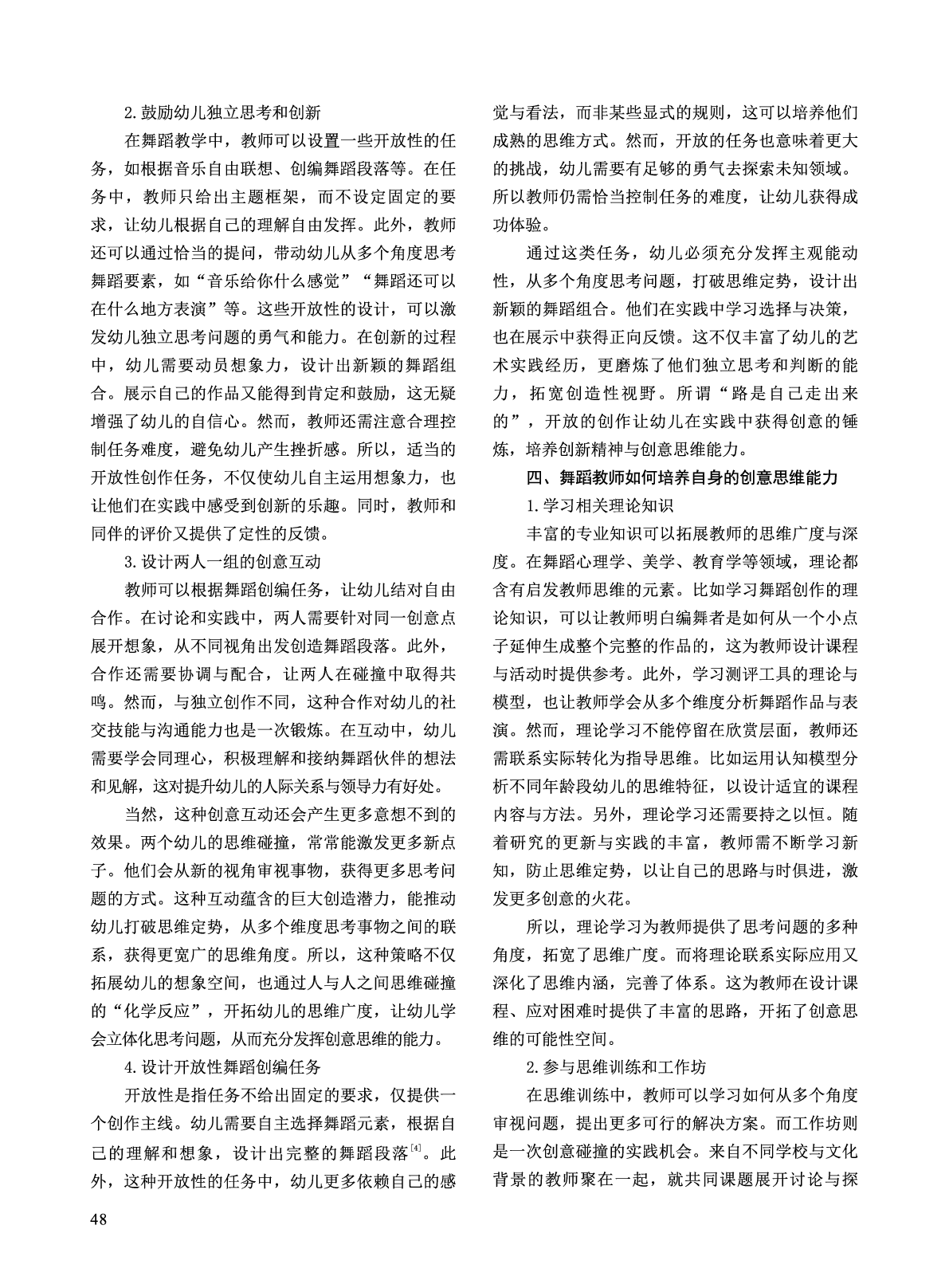 2.鼓励幼儿独立思考和创新

在舞蹈教学中，教师可以设置一些开放性的任务，如根据音乐自由联想、创编舞蹈段落等。在任务中，教师只给出主题框架，而不设定固定的要求，让幼儿根据自己的理解自由发挥。此外，教师还可以通过恰当的提问，带动幼儿从多个角度思考舞蹈要素，如“音乐给你什么感觉”“舞蹈还可以在什么地方表演”等。这些开放性的设计，可以激发幼儿独立思考问题的勇气和能力。在创新的过程中，幼儿需要动员想象力，设计出新颖的舞蹈组合。展示自己的作品又能得到肯定和鼓励，这无疑增强了幼儿的自信心。然而，教师还需注意合理控制任务难度，避免幼儿产生挫折感。所以，适当的开放性创作任务，不仅使幼儿自主运用想象力，也让他们在实践中感受到创新的乐趣。同时，教师和同伴的评价又提供了定性的反馈。

3.设计两人一组的创意互动

教师可以根据舞蹈创编任务，让幼儿结对自由合作。在讨论和实践中，两人需要针对同一创意点展开想象，从不同视角出发创造舞蹈段落。此外，合作还需要协调与配合，让两人在碰撞中取得共鸣。然而，与独立创作不同，这种合作对幼儿的社交技能与沟通能力也是一次锻炼。在互动中，幼儿需要学会同理心，积极理解和接纳舞蹈伙伴的想法和见解，这对提升幼儿的人际关系与领导力有好处。

当然，这种创意互动还会产生更多意想不到的效果。两个幼儿的思维碰撞，常常能激发更多新点子。他们会从新的视角审视事物，获得更多思考问题的方式。这种互动蕴含的巨大创造潜力，能推动幼儿打破思维定势，从多个维度思考事物之间的联系，获得更宽广的思维角度。所以，这种策略不仅拓展幼儿的想象空间，也通过人与人之间思维碰撞的“化学反应”，开拓幼儿的思维广度，让幼儿学会立体化思考问题，从而充分发挥创意思维的能力。

4.设计开放性舞蹈创编任务

开放性是指任务不给出固定的要求，仅提供一个创作主线。幼儿需要自主选择舞蹈元素，根据自己的理解和想象，设计出完整的舞蹈段落$^{[4]}$。此外，这种开放性的任务中，幼儿更多依赖自己的感觉与看法，而非某些显式的规则，这可以培养他们成熟的思维方式。然而，开放的任务也意味着更大的挑战，幼儿需要有足够的勇气去探索未知领域。所以教师仍需恰当控制任务的难度，让幼儿获得成功体验。

通过这类任务，幼儿必须充分发挥主观能动性，从多个角度思考问题，打破思维定势，设计出新颖的舞蹈组合。他们在实践中学习选择与决策，也在展示中获得正向反馈。这不仅丰富了幼儿的艺术实践经历，更磨炼了他们独立思考和判断的能力，拓宽创造性视野。所谓“路是自己走出来的”，开放的创作让幼儿在实践中获得创意的锤炼，培养创新精神与创意思维能力。

四、舞蹈教师如何培养自身的创意思维能力

1.学习相关理论知识

丰富的专业知识可以拓展教师的思维广度与深度。在舞蹈心理学、美学、教育学等领域，理论都含有启发教师思维的元素。比如学习舞蹈创作的理论知识，可以让教师明白编舞者是如何从一个小点子延伸生成整个完整的作品的，这为教师设计课程与活动时提供参考。此外，学习测评工具的理论与模型，也让教师学会从多个维度分析舞蹈作品与表演。然而，理论学习不能停留在欣赏层面，教师还需联系实际转化为指导思维。比如运用认知模型分析不同年龄段幼儿的思维特征，以设计适宜的课程内容与方法。另外，理论学习还需要持之以恒。随着研究的更新与实践的丰富，教师需不断学习新知，防止思维定势，以让自己的思路与时俱进，激发更多创意的火花。

所以，理论学习为教师提供了思考问题的多种角度，拓宽了思维广度。而将理论联系实际应用又深化了思维内涵，完善了体系。这为教师在设计课程、应对困难时提供了丰富的思路，开拓了创意思维的可能性空间。

2.参与思维训练和工作坊

在思维训练中，教师可以学习如何从多个角度审视问题，提出更多可行的解决方案。而工作坊则是一次创意碰撞的实践机会。来自不同学校与文化背景的教师聚在一起，就共同课题展开讨论与探

48